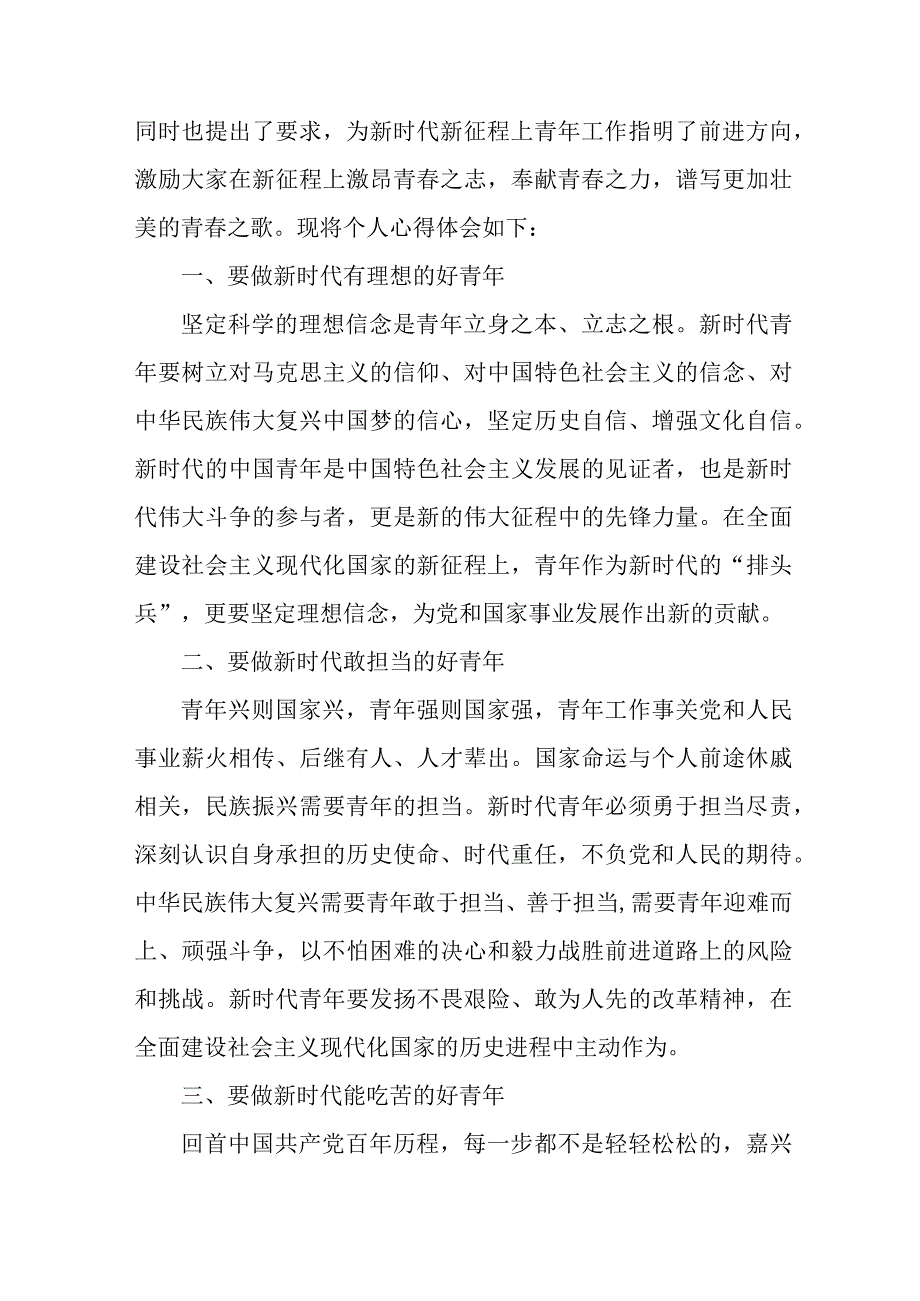 同时也提出了要求，为新时代新征程上青年工作指明了前进方向，激励大家在新征程上激昂青春之志，奉献青春之力，谱写更加壮美的青春之歌。现将个人心得体会如下：

一、要做新时代有理想的好青年

坚定科学的理想信念是青年立身之本、立志之根。新时代青年要树立对马克思主义的信仰、对中国特色社会主义的信念、对中华民族伟大复兴中国梦的信心，坚定历史自信、增强文化自信。新时代的中国青年是中国特色社会主义发展的见证者，也是新时代伟大斗争的参与者，更是新的伟大征程中的先锋力量。在全面建设社会主义现代化国家的新征程上，青年作为新时代的“排头兵”，更要坚定理想信念，为党和国家事业发展作出新的贡献。

二、要做新时代敢担当的好青年

青年兴则国家兴，青年强则国家强，青年工作事关党和人民事业薪火相传、后继有人、人才辈出。国家命运与个人前途休戚相关，民族振兴需要青年的担当。新时代青年必须勇于担当尽责，深刻认识自身承担的历史使命、时代重任，不负党和人民的期待。中华民族伟大复兴需要青年敢于担当、善于担当,需要青年迎难而上、顽强斗争，以不怕困难的决心和毅力战胜前进道路上的风险和挑战。新时代青年要发扬不畏艰险、敢为人先的改革精神，在全面建设社会主义现代化国家的历史进程中主动作为。

三、要做新时代能吃苦的好青年

回首中国共产党百年历程，每一步都不是轻轻松松的，嘉兴